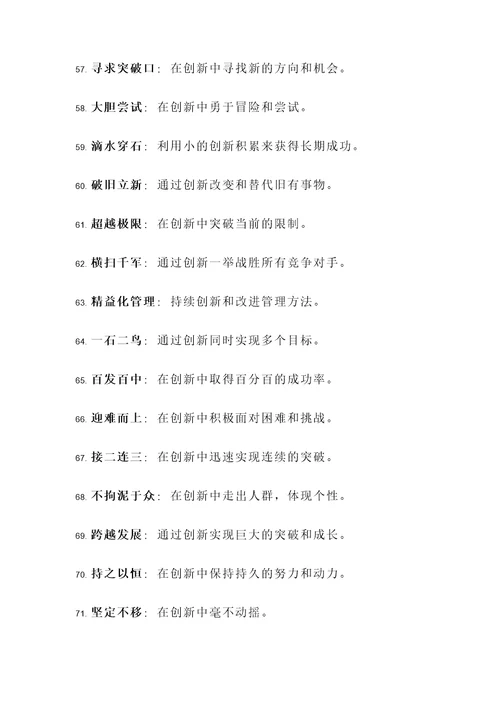 57. 寻求突破口：在创新中寻找新的方向和机会。

58. 大胆尝试：在创新中勇于冒险和尝试。

59. 滴水穿石：利用小的创新积累来获得长期成功。

60. 破旧立新：通过创新改变和替代旧有事物。

61. 超越极限：在创新中突破当前的限制。

62. 横扫千军：通过创新一举战胜所有竞争对手。

63. 精益化管理：持续创新和改进管理方法。

64. 一石二鸟：通过创新同时实现多个目标。

65. 百发百中：在创新中取得百分百的成功率。

66. 迎难而上：在创新中积极面对困难和挑战。

67. 接二连三：在创新中迅速实现连续的突破。

68. 不拘泥于众：在创新中走出人群，体现个性。

69. 跨越发展：通过创新实现巨大的突破和成长。

70. 持之以恒：在创新中保持持久的努力和动力。

71. 坚定不移：在创新中毫不动摇。